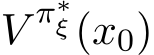 $V^{\pi^*_\xi}(x_0)$